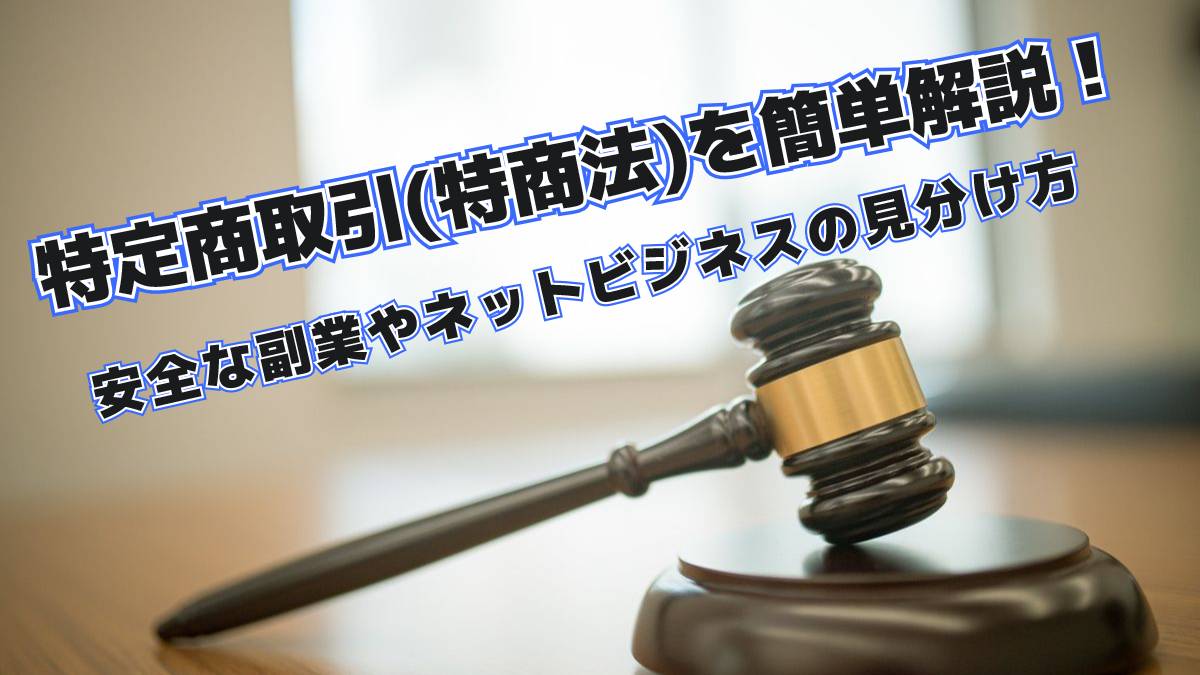 特定商取引(特商法)を簡単解説！

安全な副業やネットビジネスの見分け方